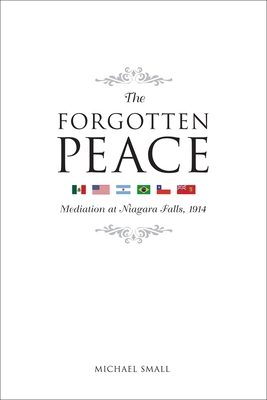 The
FORGOTTEN
PEACE

Mediation at Niagara Falls, 1914

MICHAEL SMALL